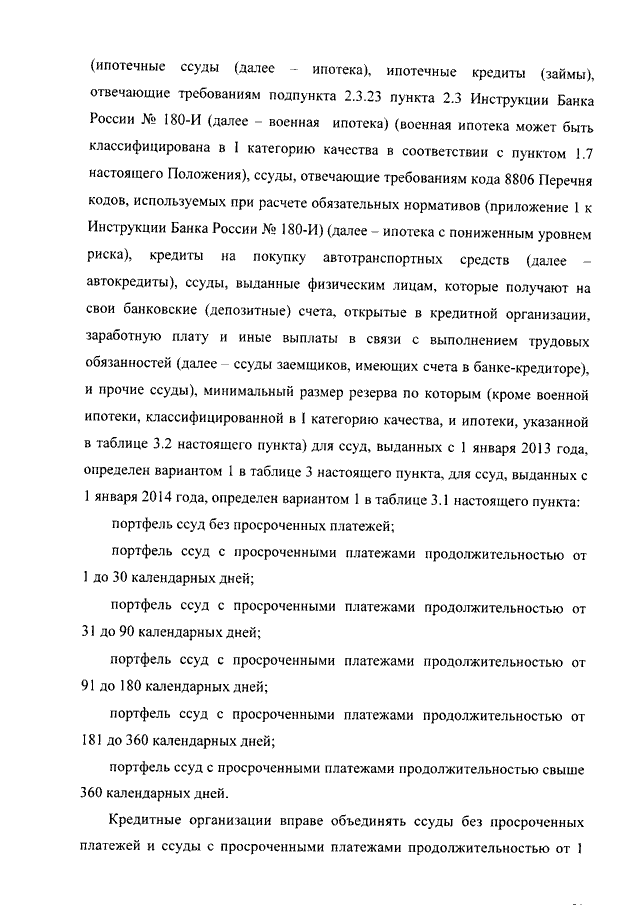 (ипотечные ссуды (далее – ипотека), ипотечные кредиты (займы), отвечающие требованиям подпункта 2.3.23 пункта 2.3 Инструкции Банка России № 180-И (далее – военная ипотека) (военная ипотека может быть классифицирована в I категорию качества в соответствии с пунктом 1.7 настоящего Положения), ссуды, отвечающие требованиям кода 8806 Перечня кодов, используемых при расчете обязательных нормативов (приложение 1 к Инструкции Банка России № 180-И) (далее – ипотека с пониженным уровнем риска), кредиты на покупку автотранспортных средств (далее – автокредиты), ссуды, выданные физическим лицам, которые получают на свои банковские (депозитные) счета, открытые в кредитной организации, заработную плату и иные выплаты в связи с выполнением трудовых обязанностей (далее – ссуды заемщиков, имеющих счета в банке-кредиторе), и прочие ссуды), минимальный размер резерва по которым (кроме военной ипотеки, классифицированной в I категорию качества, и ипотеки, указанной в таблице 3.2 настоящего пункта) для ссуд, выданных с 1 января 2013 года, определен вариантом 1 в таблице 3 настоящего пункта, для ссуд, выданных с 1 января 2014 года, определен вариантом 1 в таблице 3.1 настоящего пункта:

портфель ссуд без просроченных платежей;

портфель ссуд с просроченными платежами продолжительностью от 1 до 30 календарных дней;

портфель ссуд с просроченными платежами продолжительностью от 31 до 90 календарных дней;

портфель ссуд с просроченными платежами продолжительностью от 91 до 180 календарных дней;

портфель ссуд с просроченными платежами продолжительностью от 181 до 360 календарных дней;

портфель ссуд с просроченными платежами продолжительностью свыше 360 календарных дней.

Кредитные организации вправе объединять ссуды без просроченных платежей и ссуды с просроченными платежами продолжительностью от 1